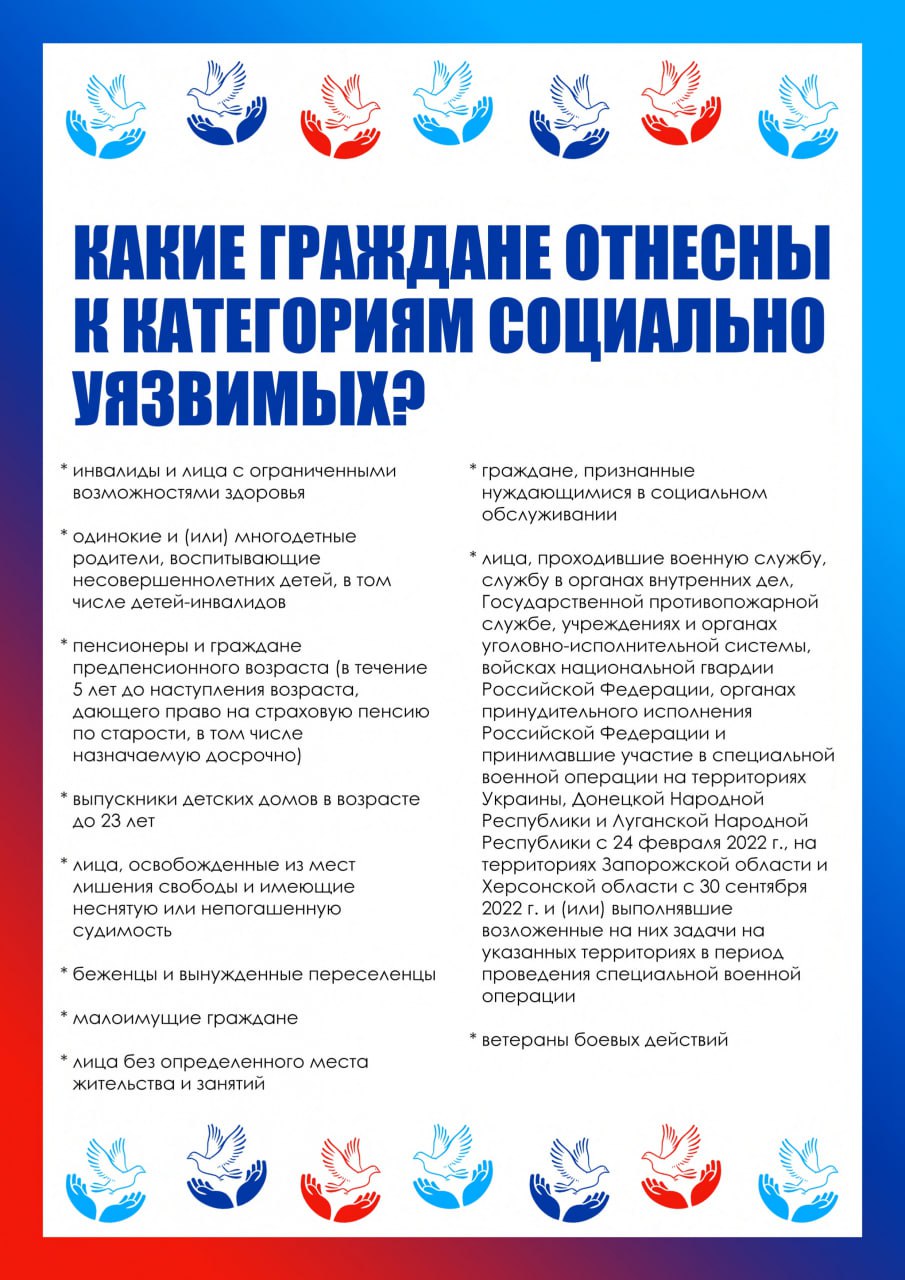 КАКИЕ ГРАЖДАНЕ ОТНЕСНЫ К КАТЕГОРИЯМ СОЦИАЛЬНО УЯЗВИМЫХ?

* инвалиды и лица с ограниченными возможностями здоровья

* одинокие и (или) многодетные родители, воспитывающие несовершеннолетних детей, в том числе детей-инвалидов

* пенсионеры и граждане предпенсионного возраста (в течение 5 лет до наступления возраста, дающего право на страховую пенсию по старости, в том числе назначаемую досрочно)

* выпускники детских домов в возрасте до 23 лет

* лица, освобожденные из мест лишения свободы и имеющие неснятую или непогашенную судимость

* беженцы и вынужденные переселенцы

* малоимущие граждане

* лица без определенного места жительства и занятий

* граждане, признанные нуждающимися в социальном обслуживании

* лица, проходившие военную службу, службу в органах внутренних дел, Государственной противопожарной службе, учреждениях и органах уголовно-исполнительной системы, войсках национальной гвардии Российской Федерации, органах принудительного исполнения Российской Федерации и принимавшие участие в специальной военной операции на территориях Украины, Донецкой Народной Республики и Луганской Народной Республики с 24 февраля 2022 г., на территориях Запорожской области и Херсонской области с 30 сентября 2022 г. и (или) выполнявшие возложенные на них задачи на указанных территориях в период проведения специальной военной операции

* ветераны боевых действий